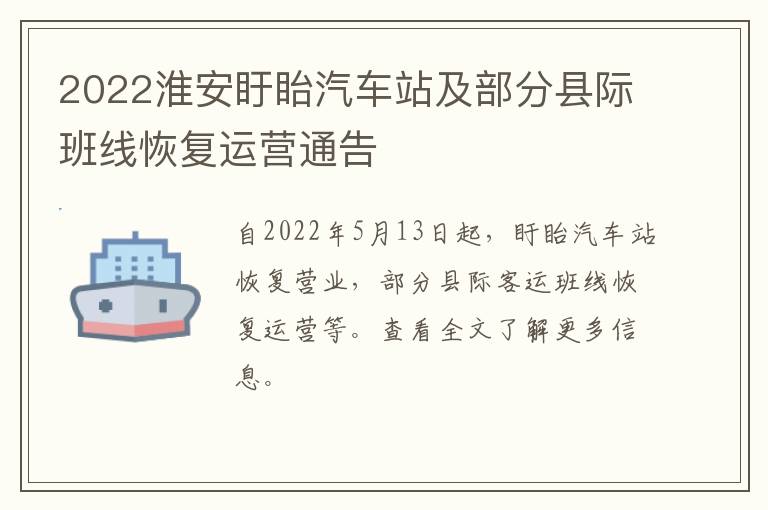 2022淮安盱眙汽车站及部分县际班线恢复运营通告

自2022年5月13日起，盱眙汽车站恢复营业，部分县际客运班线恢复运营等。查看全文了解更多信息。